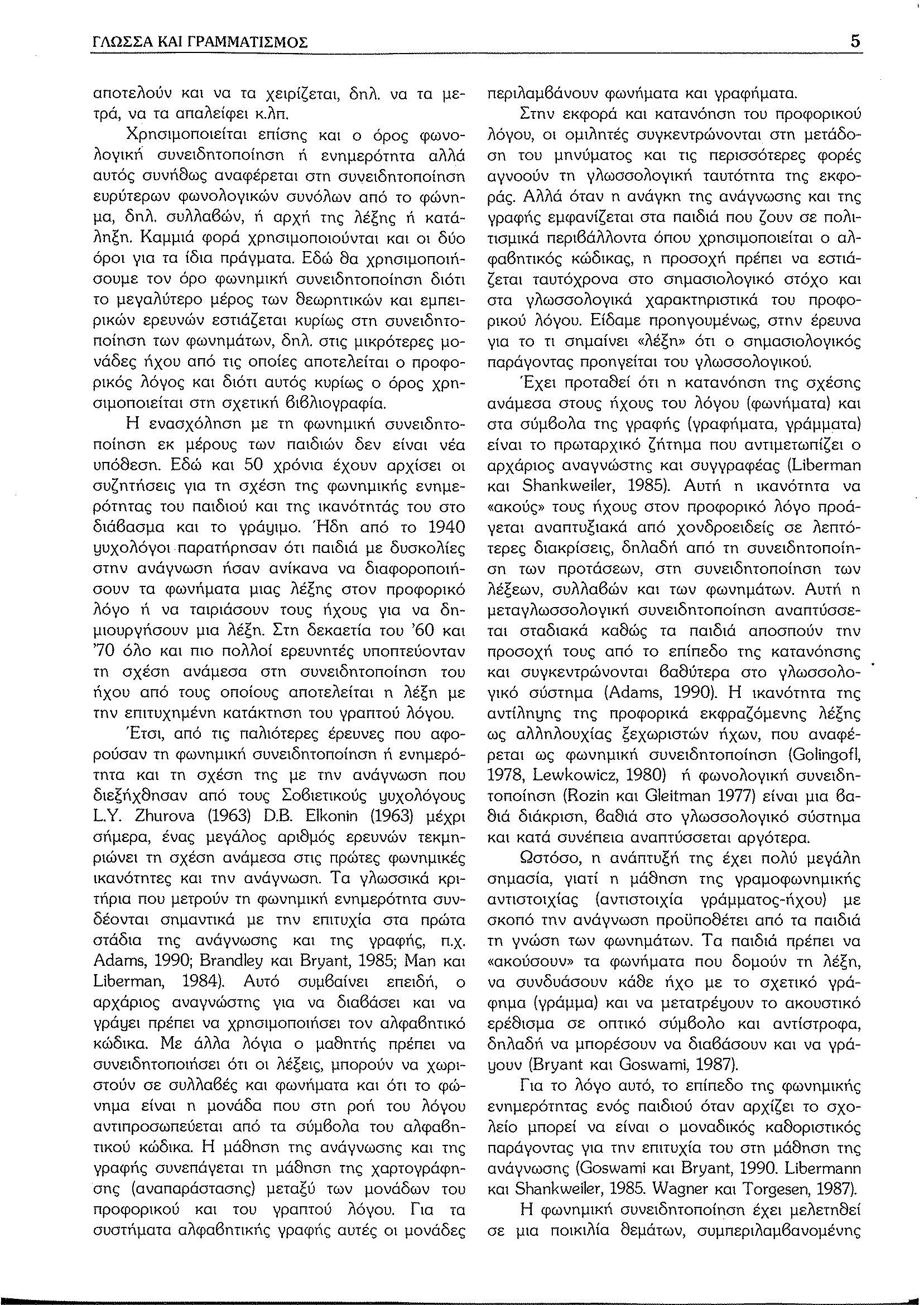 ΓΛΩΣΣΑ ΚΑΙ ΓΡΑΜΜΑΤΙΣΜΟΣ

5

αποτελούν και να τα χειρίζεται, δηλ. να τα μετρά, να τα απαλείφει κ.λπ.

Χρησιμοποιείται επίσης και ο όρος φωνολογική συνειδητοποίηση ή ενημερότητα αλλά αυτός συνήθως αναφέρεται στη συνειδητοποίηση ευρύτερων φωνολογικών συνόλων από το φώνημα, δηλ. συλλαβών, ή αρχή της λέξης ή κατάληξη. Καμμιά φορά χρησιμοποιούνται και οι δύο όροι για τα ίδια πράγματα. Εδώ θα χρησιμοποιήσουμε τον όρο φωνημική συνειδητοποίηση διότι το μεγαλύτερο μέρος των θεωρητικών και εμπειρικών ερευνών εστιάζεται κυρίως στη συνειδητοποίηση των φωνημάτων, δηλ. στις μικρότερες μονάδες ήχου από τις οποίες αποτελείται ο προφορικός λόγος και διότι αυτός κυρίως ο όρος χρησιμοποιείται στη σχετική βιβλιογραφία.

Η ενασχόληση με τη φωνημική συνειδητοποίηση εκ μέρους των παιδιών δεν είναι νέα υπόθεση. Εδώ και 50 χρόνια έχουν αρχίσει οι συζητήσεις για τη σχέση της φωνημικής ενημερότητας του παιδιού και της ικανότητάς του στο διάβασμα και το γράψιμο. Ήδη από το 1940 ψυχολόγοι παρατήρησαν ότι παιδιά με δυσκολίες στην ανάγνωση ήσαν ανίκανα να διαφοροποιήσουν τα φωνήματα μιας λέξης στον προφορικό λόγο ή να ταιριάσουν τους ήχους για να δημιουργήσουν μια λέξη. Στη δεκαετία του '60 και '70 όλο και πιο πολλοί ερευνητές υποπτεύονταν τη σχέση ανάμεσα στη συνειδητοποίηση του ήχου από τους οποίους αποτελείται η λέξη με την επιτυχημένη κατάκτηση του γραπτού λόγου.

Έτσι, από τις παλιότερες έρευνες που αφορούσαν τη φωνημική συνειδητοποίηση ή ενημερότητα και τη σχέση της με την ανάγνωση που διεξήχθησαν από τους Σοβιετικούς ψυχολόγους L.Y. Zhurova (1963) D.B. Elkonin (1963) μέχρι σήμερα, ένας μεγάλος αριθμός ερευνών τεκμηριώνει τη σχέση ανάμεσα στις πρώτες φωνημικές ικανότητες και την ανάγνωση. Τα γλωσσικά κριτήρια που μετρούν τη φωνημική ενημερότητα συνδέονται σημαντικά με την επιτυχία στα πρώτα στάδια της ανάγνωσης και της γραφής, π.χ. Adams, 1990; Brandley και Bryant, 1985; Man και Liberman, 1984). Αυτό συμβαίνει επειδή, ο αρχάριος αναγνώστης για να διαβάσει και να γράψει πρέπει να χρησιμοποιήσει τον αλφαβητικό κώδικα. Με άλλα λόγια ο μαθητής πρέπει να συνειδητοποιήσει ότι οι λέξεις, μπορούν να χωριστούν σε συλλαβές και φωνήματα και ότι το φώνημα είναι η μονάδα που στη ροή του λόγου αντιπροσωπεύεται από τα σύμβολα του αλφαβητικού κώδικα. Η μάθηση της ανάγνωσης και της γραφής συνεπάγεται τη μάθηση της χαρτογράφησης (αναπαράστασης) μεταξύ των μονάδων του προφορικού και του γραπτού λόγου. Για τα συστήματα αλφαβητικής γραφής αυτές οι μονάδες περιλαμβάνουν φωνήματα και γραφήματα.

Στην εκφορά και κατανόηση του προφορικού λόγου, οι ομιλητές συγκεντρώνονται στη μετάδοση του μηνύματος και τις περισσότερες φορές αγνοούν τη γλωσσολογική ταυτότητα της εκφοράς. Αλλά όταν η ανάγκη της ανάγνωσης και της γραφής εμφανίζεται στα παιδιά που ζουν σε πολιτισμικά περιβάλλοντα όπου χρησιμοποιείται ο αλφαβητικός κώδικας, η προσοχή πρέπει να εστιάζεται ταυτόχρονα στο σημασιολογικό στόχο και στα γλωσσολογικά χαρακτηριστικά του προφορικού λόγου. Είδαμε προηγουμένως, στην έρευνα για το τι σημαίνει «λέξη» ότι ο σημασιολογικός παράγοντας προηγείται του γλωσσολογικού.

Έχει προταθεί ότι η κατανόηση της σχέσης ανάμεσα στους ήχους του λόγου (φωνήματα) και στα σύμβολα της γραφής (γραφήματα, γράμματα) είναι το πρωταρχικό ζήτημα που αντιμετωπίζει ο αρχάριος αναγνώστης και συγγραφέας (Liberman και Shankweiler, 1985). Αυτή η ικανότητα να «ακούς» τους ήχους στον προφορικό λόγο προάγεται αναπτυξιακά από χονδροειδείς σε λεπτότερες διακρίσεις, δηλαδή από τη συνειδητοποίηση των προτάσεων, στη συνειδητοποίηση των λέξεων, συλλαβών και των φωνημάτων. Αυτή η μεταγλωσσολογική συνειδητοποίηση αναπτύσσεται σταδιακά καθώς τα παιδιά αποσπούν την προσοχή τους από το επίπεδο της κατανόησης και συγκεντρώνονται βαθύτερα στο γλωσσολογικό σύστημα (Adams, 1990). Η ικανότητα της αντίληψης της προφορικά εκφραζόμενης λέξης ως αλληλουχίας ξεχωριστών ήχων, που αναφέρεται ως φωνημική συνειδητοποίηση (Golingofl, 1978, Lewkowicz, 1980) ή φωνολογική συνειδητοποίηση (Rozin και Gleitman 1977) είναι μια βαθιά διάκριση, βαθιά στο γλωσσολογικό σύστημα και κατά συνέπεια αναπτύσσεται αργότερα.

Ωστόσο, η ανάπτυξή της έχει πολύ μεγάλη σημασία, γιατί η μάθηση της γραμοφωνημικής αντιστοιχίας (αντιστοιχία γράμματος-ήχου) με σκοπό την ανάγνωση προϋποθέτει από τα παιδιά τη γνώση των φωνημάτων. Τα παιδιά πρέπει να «ακούσουν» τα φωνήματα που δομούν τη λέξη, να συνδυάσουν κάθε ήχο με το σχετικό γράφημα (γράμμα) και να μετατρέψουν το ακουστικό ερέθισμα σε οπτικό σύμβολο και αντίστροφα, δηλαδή να μπορέσουν να διαβάσουν και να γράψουν (Bryant και Goswami, 1987).

Για το λόγο αυτό, το επίπεδο της φωνημικής ενημερότητας ενός παιδιού όταν αρχίζει το σχολείο μπορεί να είναι ο μοναδικός καθοριστικός παράγοντας για την επιτυχία του στη μάθηση της ανάγνωσης (Goswami και Bryant, 1990. Libermann και Shankweiler, 1985. Wagner και Torgesen, 1987).

Η φωνημική συνειδητοποίηση έχει μελετηθεί σε μια ποικιλία θεμάτων, συμπεριλαμβανομένης